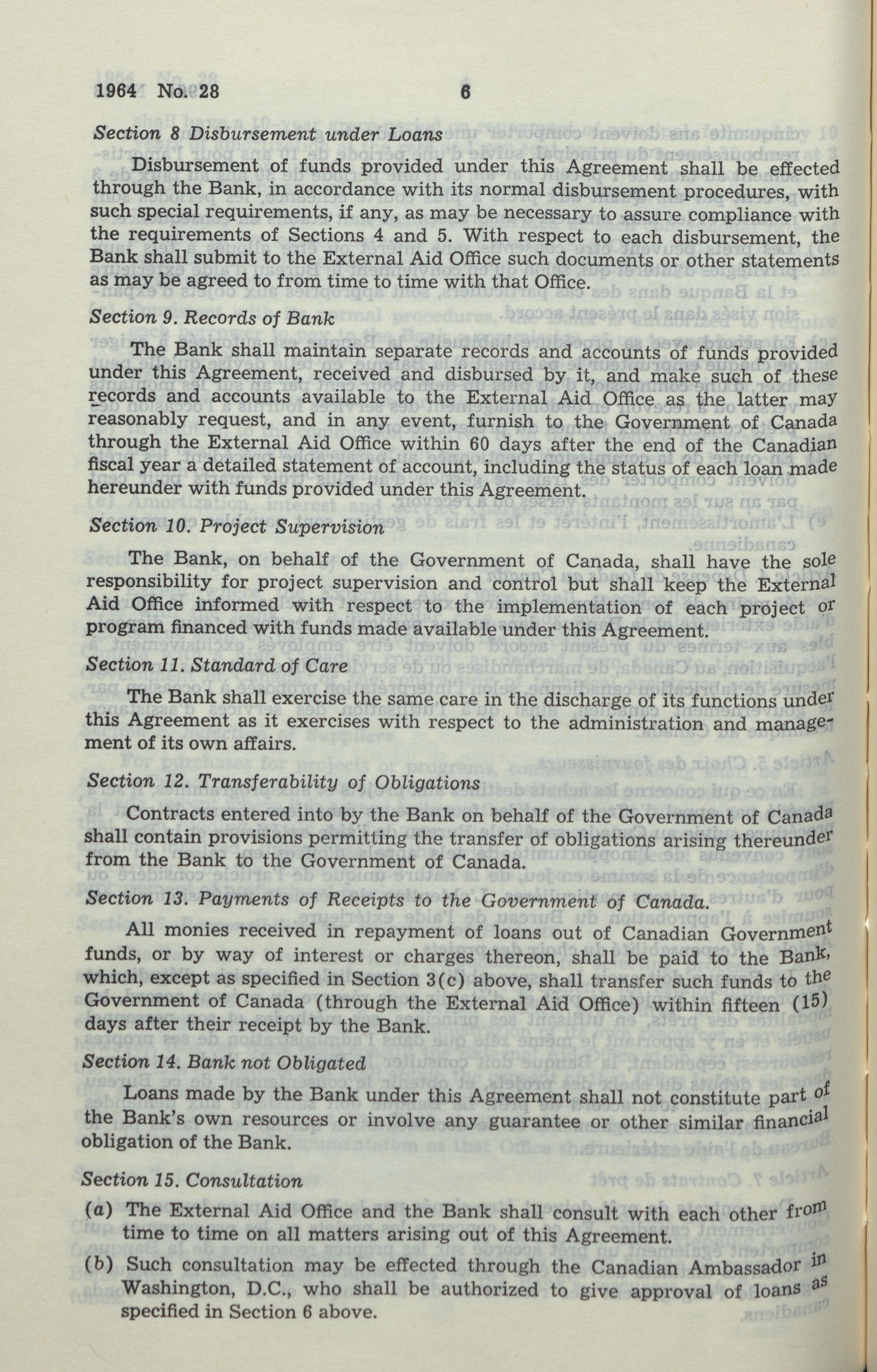 1964 No. 28 6

Section 8 Disbursement under Loans

Disbursement of funds provided under this Agreement shall be effected through the Bank, in accordance with its normal disbursement procedures, with such special requirements, if any, as may be necessary to assure compliance with the requirements of Sections 4 and 5. With respect to each disbursement, the Bank shall submit to the External Aid Office such documents or other statements as may be agreed to from time to time with that Office.

Section 9. Records of Bank

The Bank shall maintain separate records and accounts of funds provided under this Agreement, received and disbursed by it, and make such of these records and accounts available to the External Aid Office as the latter may reasonably request, and in any event, furnish to the Government of Canada through the External Aid Office within 60 days after the end of the Canadian fiscal year a detailed statement of account, including the status of each loan made hereunder with funds provided under this Agreement.

Section 10. Project Supervision

The Bank, on behalf of the Government of Canada, shall have the sole responsibility for project supervision and control but shall keep the External Aid Office informed with respect to the implementation of each project or program financed with funds made available under this Agreement.

Section 11. Standard of Care

The Bank shall exercise the same care in the discharge of its functions under this Agreement as it exercises with respect to the administration and management of its own affairs.

Section 12. Transferability of Obligations

Contracts entered into by the Bank on behalf of the Government of Canada shall contain provisions permitting the transfer of obligations arising thereunder from the Bank to the Government of Canada.

Section 13. Payments of Receipts to the Government of Canada.

All monies received in repayment of loans out of Canadian Government funds, or by way of interest or charges thereon, shall be paid to the Bank, which, except as specified in Section 3(c) above, shall transfer such funds to the Government of Canada (through the External Aid Office) within fifteen (15) days after their receipt by the Bank.

Section 14. Bank not Obligated

Loans made by the Bank under this Agreement shall not constitute part of the Bank's own resources or involve any guarantee or other similar financial obligation of the Bank.

Section 15. Consultation

(a) The External Aid Office and the Bank shall consult with each other from time to time on all matters arising out of this Agreement.

(b) Such consultation may be effected through the Canadian Ambassador in Washington, D.C., who shall be authorized to give approval of loans as specified in Section 6 above.